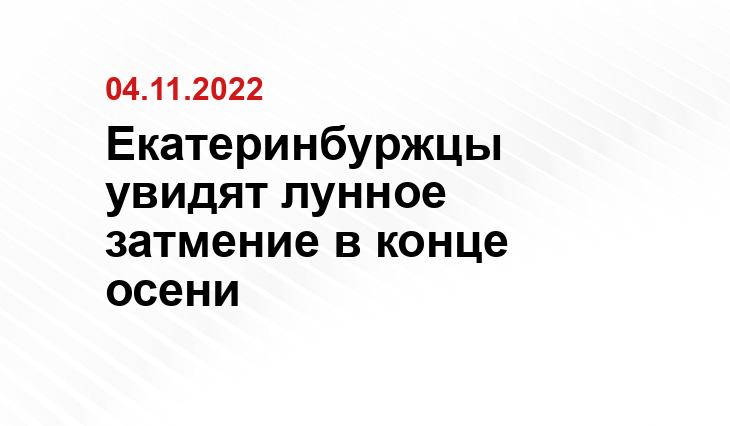 04.11.2022

Екатеринбуржцы увидят лунное затмение в конце осени